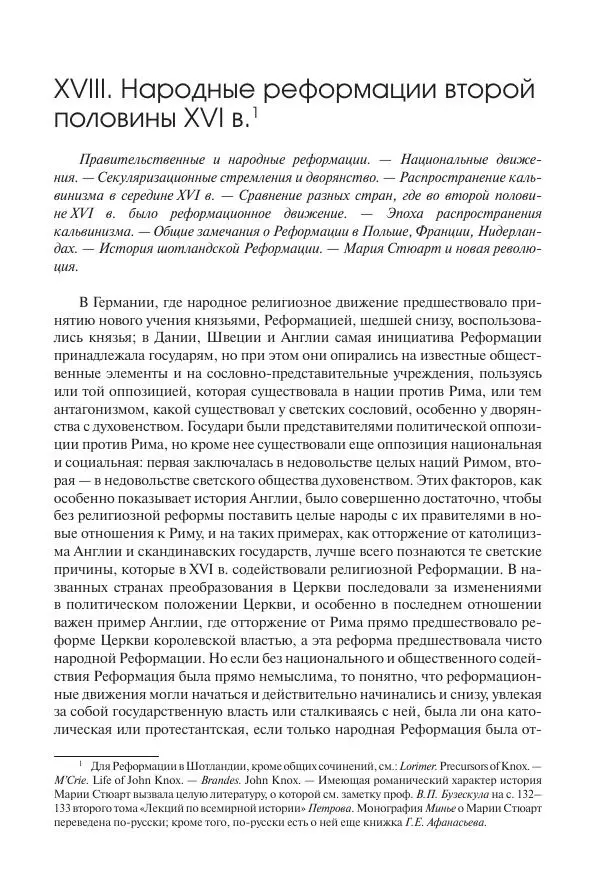 XVIII. Народные реформации второй половины XVI в.$^1$

Правительственные и народные реформации. — Национальные движения. — Секуляризационные стремления и дворянство. — Распространение кальвинизма в середине XVI в. — Сравнение разных стран, где во второй половине XVI в. было реформационное движение. — Эпоха распространения кальвинизма. — Общие замечания о Реформации в Польше, Франции, Нидерландах. — История шотландской Реформации. — Мария Стюарт и новая революция.

В Германии, где народное религиозное движение предшествовало принятию нового учения князьями, Реформацией, шедшей снизу, воспользовались князья; в Дании, Швеции и Англии самая инициатива Реформации принадлежала государям, но при этом они опирались на известные общественные элементы и на сословно-представительные учреждения, пользуясь или той оппозицией, которая существовала в нации против Рима, или тем антагонизмом, какой существовал у светских сословий, особенно у дворянства с духовенством. Государи были представителями политической оппозиции против Рима, но кроме нее существовали еще оппозиция национальная и социальная: первая заключалась в недовольстве целых наций Римом, вторая — в недовольстве светского общества духовенством. Этих факторов, как особенно показывает история Англии, было совершенно достаточно, чтобы без религиозной реформы поставить целые народы с их правителями в новые отношения к Риму, и на таких примерах, как отторжение от католицизма Англии и скандинавских государств, лучше всего познаются те светские причины, которые в XVI в. содействовали религиозной Реформации. В названных странах преобразования в Церкви последовали за изменениями в политическом положении Церкви, и особенно в последнем отношении важен пример Англии, где отторжение от Рима прямо предшествовало реформе Церкви королевской властью, а эта реформа предшествовала чисто народной Реформации. Но если без национального и общественного содействия Реформация была прямо немыслима, то понятно, что реформационные движения могли начаться и действительно начинались и снизу, увлекая за собой государственную власть или сталкиваясь с ней, была ли она католическая или протестантская, если только народная Реформация была от-

$^1$ Для Реформации в Шотландии, кроме общих сочинений, см.: Lorimer. Precursors of Knox. — M'Crie. Life of John Knox. — Brandes. John Knox. — Имеющая романический характер история Марии Стюарт вызвала целую литературу, о которой см. заметку проф. В.П. Бузескула на с. 132–133 второго тома «Лекций по всемирной истории» Петрова. Монография Минье о Марии Стюарт переведена по-русски; кроме того, по-русски есть о ней еще книжка Г.Е. Афанасьева.